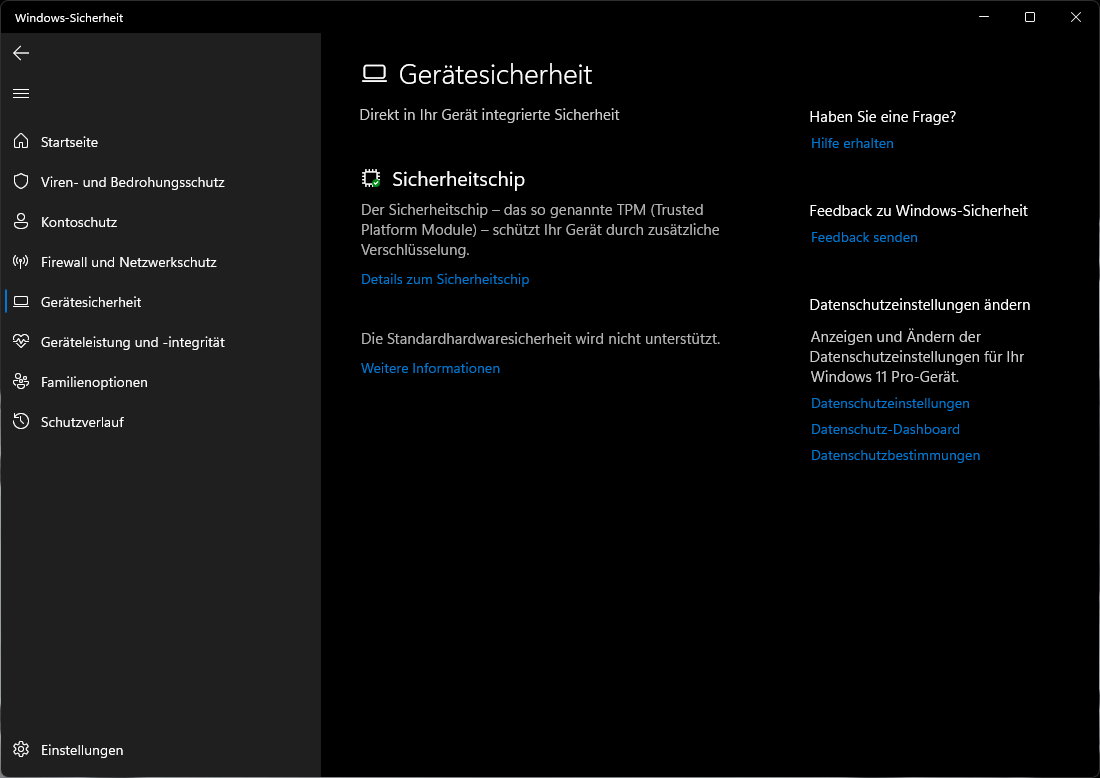 Windows-Sicherheit

Startseite
Viren- und Bedrohungsschutz
Kontoschutz
Firewall und Netzwerkschutz
Gerätesicherheit
Geräteleistung und -integrität
Familienoptionen
Schutzverlauf

Einstellungen

Gerätesicherheit

Direkt in Ihr Gerät integrierte Sicherheit

Sicherheitschip

Der Sicherheitschip – das so genannte TPM (Trusted Platform Module) – schützt Ihr Gerät durch zusätzliche Verschlüsselung.

Details zum Sicherheitschip

Die Standardhardwaresicherheit wird nicht unterstützt.

Weitere Informationen

Haben Sie eine Frage?
Hilfe erhalten

Feedback zu Windows-Sicherheit
Feedback senden

Datenschutzeinstellungen ändern
Anzeigen und Ändern der Datenschutzeinstellungen für Ihr Windows 11 Pro-Gerät.
Datenschutzeinstellungen
Datenschutz-Dashboard
Datenschutzbestimmungen